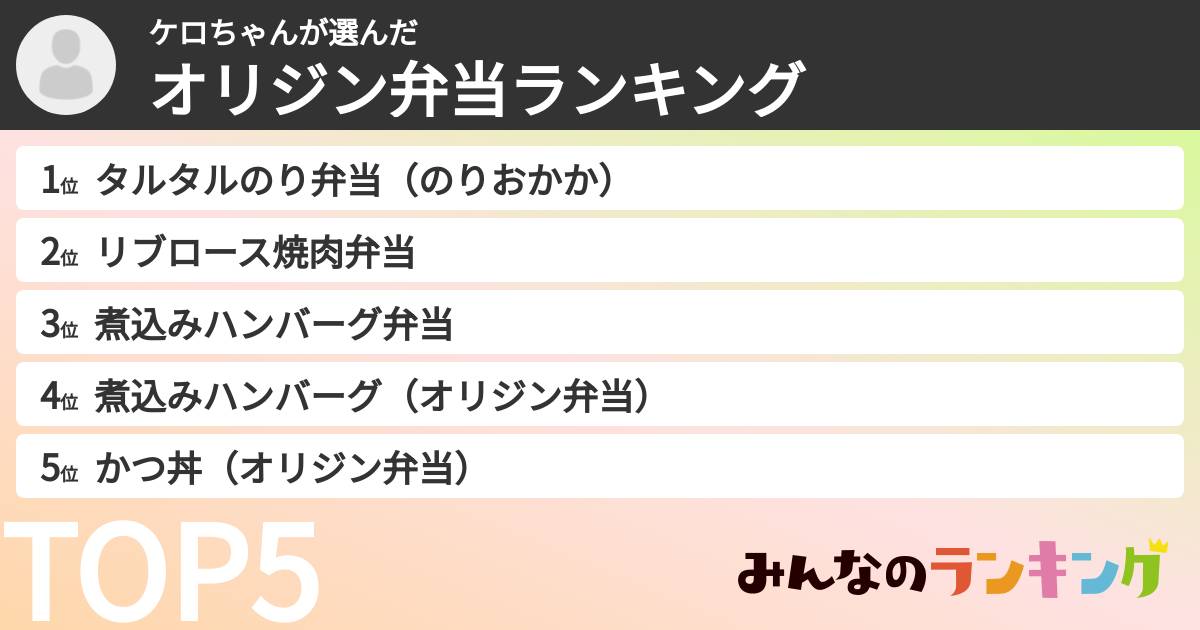 ケロちゃんが選んだ
オリジン弁当ランキング

1位 タルタルのり弁当（のりおかか）
2位 リブロース焼肉弁当
3位 煮込みハンバーグ弁当
4位 煮込みハンバーグ（オリジン弁当）
5位 かつ丼（オリジン弁当）

TOP5

みんなのランキング